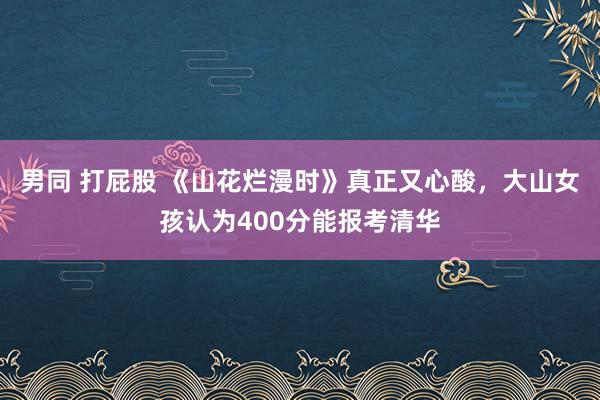 男同 打屁股 《山花烂漫时》真正又心酸，大山女孩认为400分能报考清华